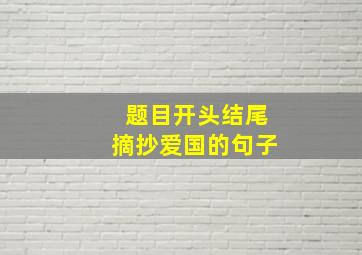 题目开头结尾
摘抄爱国的句子